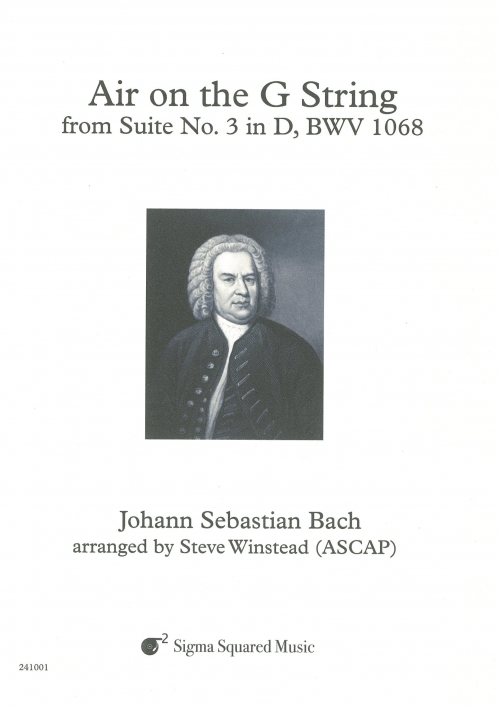 Air on the G String
from Suite No. 3 in D, BWV 1068

Johann Sebastian Bach
arranged by Steve Winstead (ASCAP)

$\sigma^2$ Sigma Squared Music

241001